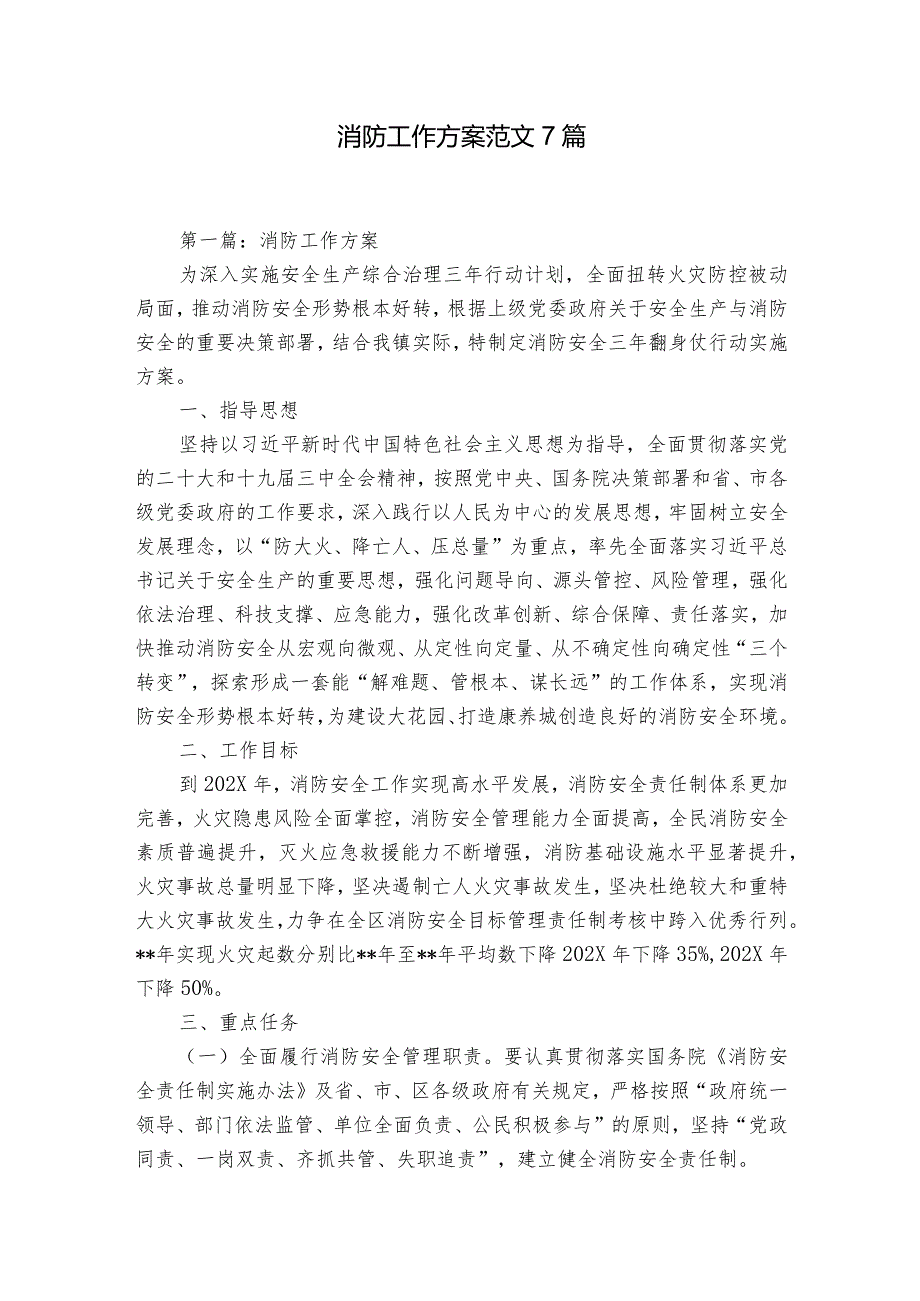 消防工作方案范文7篇

第一篇：消防工作方案

为深入实施安全生产综合治理三年行动计划，全面扭转火灾防控被动局面，推动消防安全形势根本好转，根据上级党委政府关于安全生产与消防安全的重要决策部署，结合我镇实际，特制定消防安全三年翻身仗行动实施方案。

一、指导思想

坚持以习近平新时代中国特色社会主义思想为指导，全面贯彻落实党的二十大和十九届三中全会精神，按照党中央、国务院决策部署和省、市各级党委政府的工作要求，深入践行以人民为中心的发展思想，牢固树立安全发展理念，以“防大火、降亡人、压总量”为重点，率先全面落实习近平总书记关于安全生产的重要思想，强化问题导向、源头管控、风险管理，强化依法治理、科技支撑、应急能力，强化改革创新、综合保障、责任落实，加快推动消防安全从宏观向微观、从定性向定量、从不确定性向确定性“三个转变”，探索形成一套能“解难题、管根本、谋长远”的工作体系，实现消防安全形势根本好转，为建设大花园、打造康养城创造良好的消防安全环境。

二、工作目标

到202X年，消防安全工作实现高水平发展，消防安全责任制体系更加完善，火灾隐患风险全面掌控，消防安全管理能力全面提高，全民消防安全素质普遍提升，灭火应急救援能力不断增强，消防基础设施水平显著提升，火灾事故总量明显下降，坚决遏制亡人火灾事故发生，坚决杜绝较大和重特大火灾事故发生，力争在全区消防安全目标管理责任制考核中跨入优秀行列。**年实现火灾起数分别比**年至**年平均数下降202X年下降35%，202X年下降50%。

三、重点任务

（一）全面履行消防安全管理职责。要认真贯彻落实国务院《消防安全责任制实施办法》及省、市、区各级政府有关规定，严格按照“政府统一领导、部门依法监管、单位全面负责、公民积极参与”的原则，坚持“党政同责、一岗双责、齐抓共管、失职追责”，建立健全消防安全责任制。